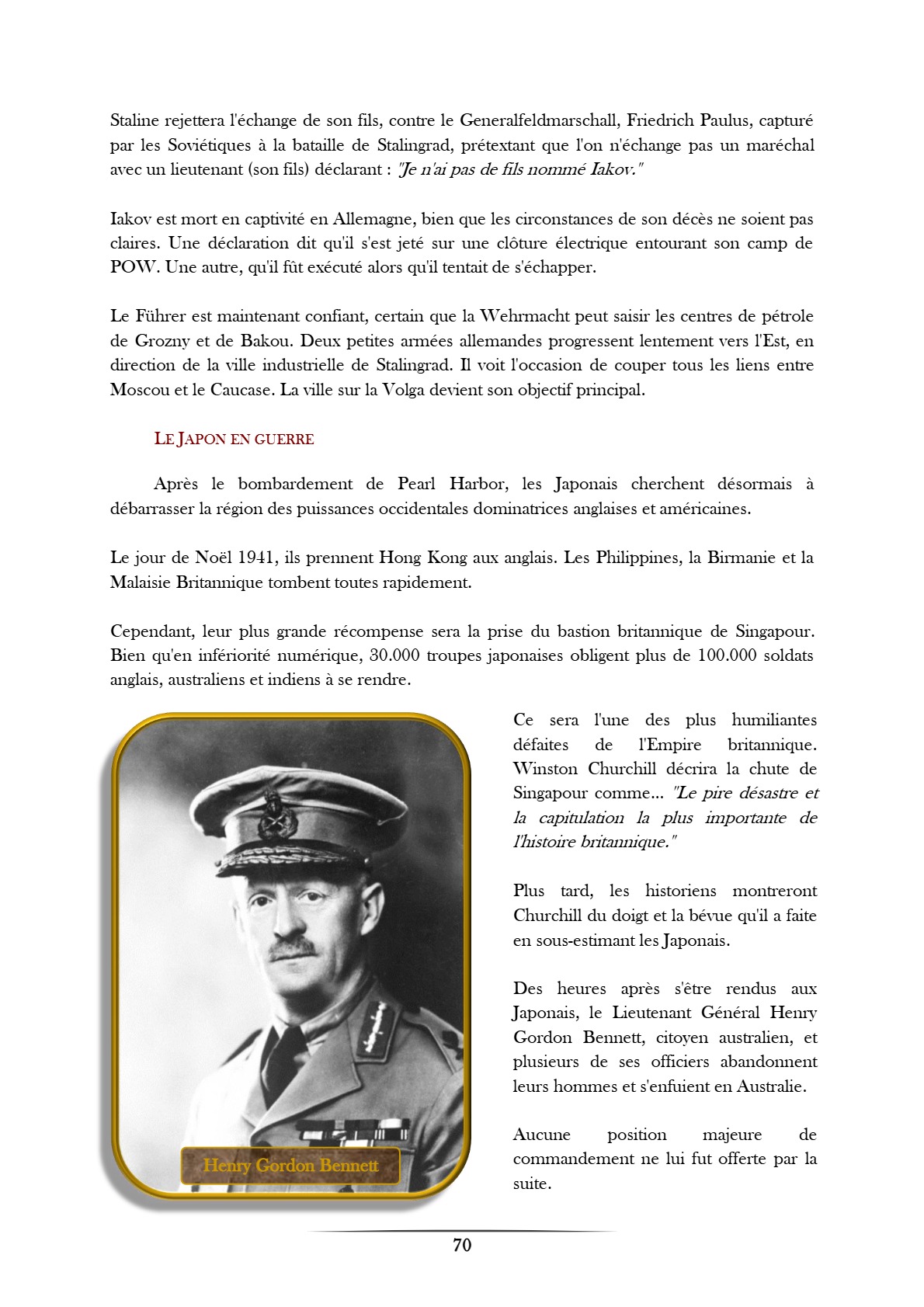 Staline rejettera l'échange de son fils, contre le Generalfeldmarschall, Friedrich Paulus, capturé par les Soviétiques à la bataille de Stalingrad, prétextant que l'on n'échange pas un maréchal avec un lieutenant (son fils) déclarant : "Je n'ai pas de fils nommé Iakov."

Iakov est mort en captivité en Allemagne, bien que les circonstances de son décès ne soient pas claires. Une déclaration dit qu'il s'est jeté sur une clôture électrique entourant son camp de POW. Une autre, qu'il fût exécuté alors qu'il tentait de s'échapper.

Le Führer est maintenant confiant, certain que la Wehrmacht peut saisir les centres de pétrole de Grozny et de Bakou. Deux petites armées allemandes progressent lentement vers l'Est, en direction de la ville industrielle de Stalingrad. Il voit l'occasion de couper tous les liens entre Moscou et le Caucase. La ville sur la Volga devient son objectif principal.

LE JAPON EN GUERRE

Après le bombardement de Pearl Harbor, les Japonais cherchent désormais à débarrasser la région des puissances occidentales dominatrices anglaises et américaines.

Le jour de Noël 1941, ils prennent Hong Kong aux anglais. Les Philippines, la Birmanie et la Malaisie Britannique tombent toutes rapidement.

Cependant, leur plus grande récompense sera la prise du bastion britannique de Singapour. Bien qu'en infériorité numérique, 30.000 troupes japonaises obligent plus de 100.000 soldats anglais, australiens et indiens à se rendre.

Henry Gordon Bennett

Ce sera l'une des plus humiliantes défaites de l'Empire britannique. Winston Churchill décrira la chute de Singapour comme... "Le pire désastre et la capitulation la plus importante de l'histoire britannique."

Plus tard, les historiens montreront Churchill du doigt et la bévue qu'il a faite en sous-estimant les Japonais.

Des heures après s'être rendus aux Japonais, le Lieutenant Général Henry Gordon Bennett, citoyen australien, et plusieurs de ses officiers abandonnent leurs hommes et s'enfuient en Australie.

Aucune position majeure de commandement ne lui fut offerte par la suite.

70